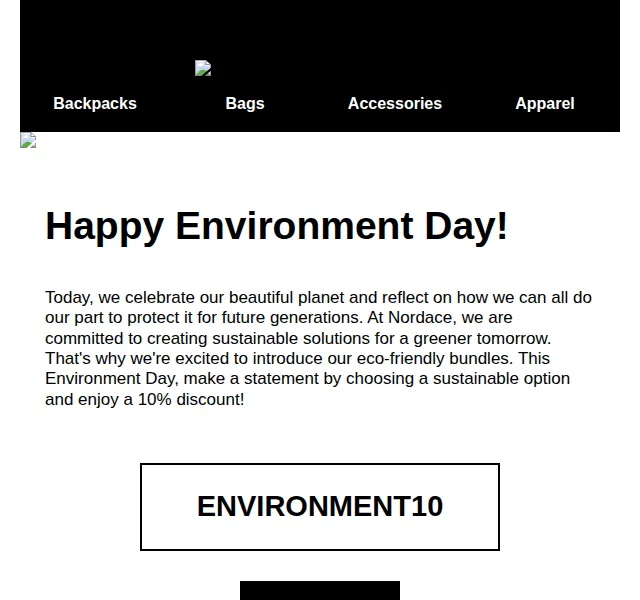 Backpacks Bags Accessories Apparel

Happy Environment Day!

Today, we celebrate our beautiful planet and reflect on how we can all do our part to protect it for future generations. At Nordace, we are committed to creating sustainable solutions for a greener tomorrow. That's why we're excited to introduce our eco-friendly bundles. This Environment Day, make a statement by choosing a sustainable option and enjoy a 10% discount!

ENVIRONMENT10